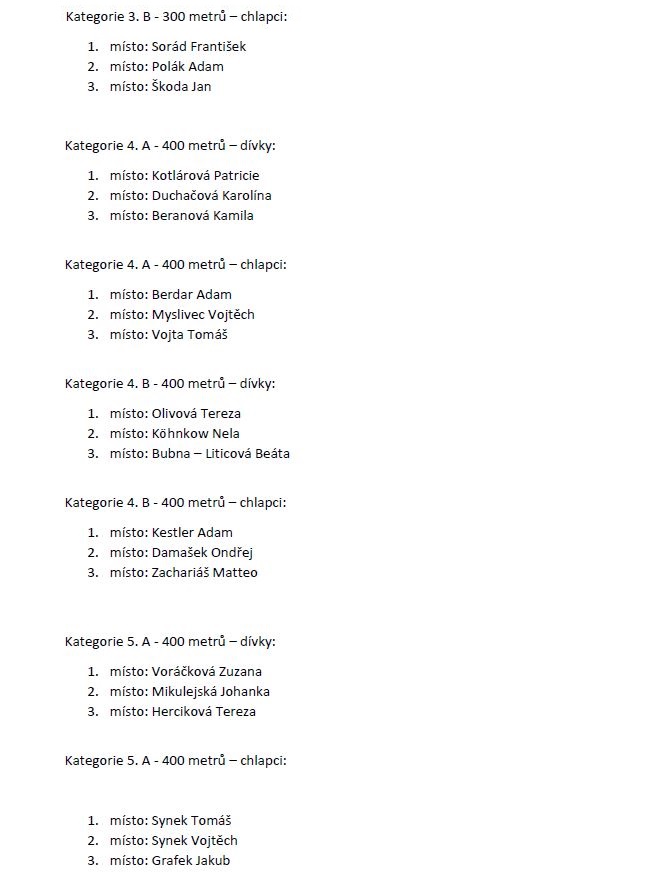 Kategorie 3. B - 300 metrů – chlapci:

1. místo: Sorád František
2. místo: Polák Adam
3. místo: Škoda Jan

Kategorie 4. A - 400 metrů – dívky:

1. místo: Kotlárová Patricie
2. místo: Duchačová Karolína
3. místo: Beranová Kamila

Kategorie 4. A - 400 metrů – chlapci:

1. místo: Berdar Adam
2. místo: Myslivec Vojtěch
3. místo: Vojta Tomáš

Kategorie 4. B - 400 metrů – dívky:

1. místo: Olivová Tereza
2. místo: Köhnkow Nela
3. místo: Bubna – Liticová Beáta

Kategorie 4. B - 400 metrů – chlapci:

1. místo: Kestler Adam
2. místo: Damašek Ondřej
3. místo: Zachariáš Matteo

Kategorie 5. A - 400 metrů – dívky:

1. místo: Voráčková Zuzana
2. místo: Mikulejská Johanka
3. místo: Herciková Tereza

Kategorie 5. A - 400 metrů – chlapci:

1. místo: Synek Tomáš
2. místo: Synek Vojtěch
3. místo: Grafek Jakub